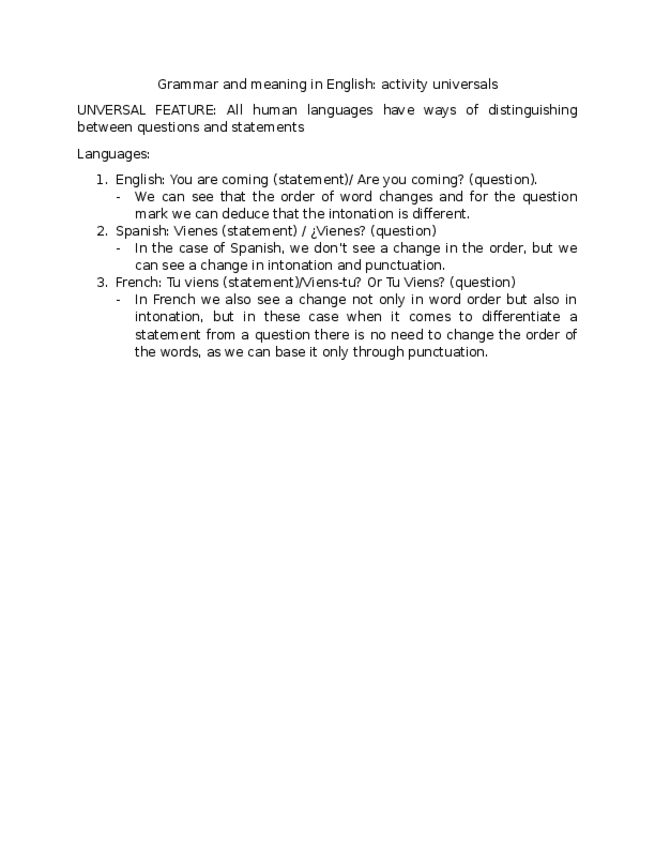 Grammar and meaning in English: activity universals

UNVERSAL FEATURE: All human languages have ways of distinguishing between questions and statements

Languages:

1. English: You are coming (statement)/ Are you coming? (question).
- We can see that the order of word changes and for the question mark we can deduce that the intonation is different.
2. Spanish: Vienes (statement) / ¿Vienes? (question)
- In the case of Spanish, we don't see a change in the order, but we can see a change in intonation and punctuation.
3. French: Tu viens (statement)/Viens-tu? Or Tu Viens? (question)
- In French we also see a change not only in word order but also in intonation, but in these case when it comes to differentiate a statement from a question there is no need to change the order of the words, as we can base it only through punctuation.